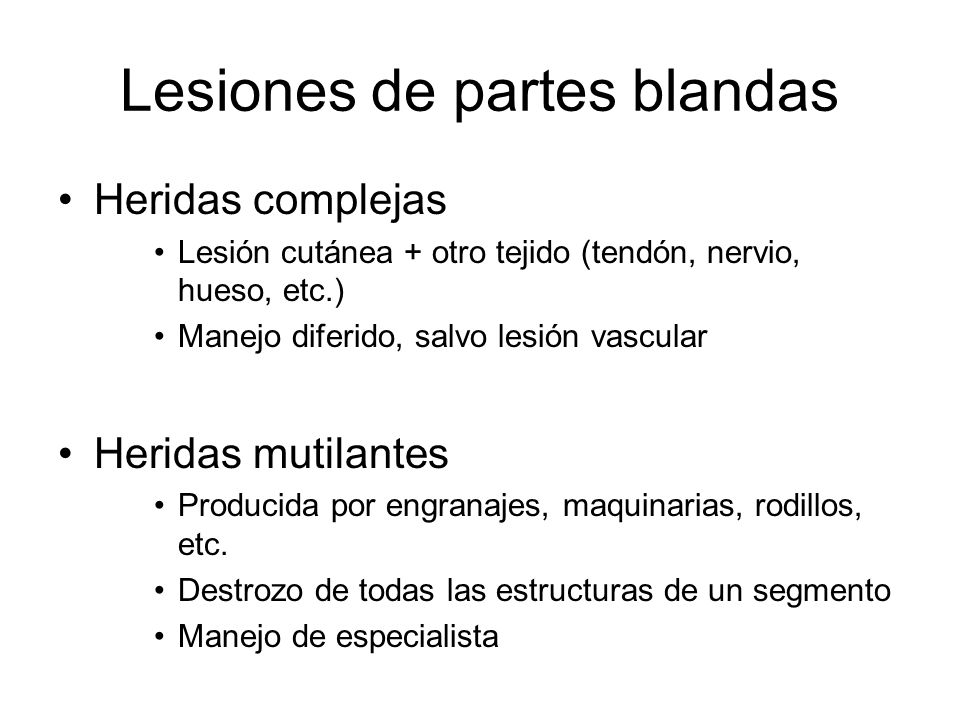 Lesiones de partes blandas

• Heridas complejas
  • Lesión cutánea + otro tejido (tendón, nervio, hueso, etc.)
  • Manejo diferido, salvo lesión vascular

• Heridas mutilantes
  • Producida por engranajes, maquinarias, rodillos, etc.
  • Destrozo de todas las estructuras de un segmento
  • Manejo de especialista